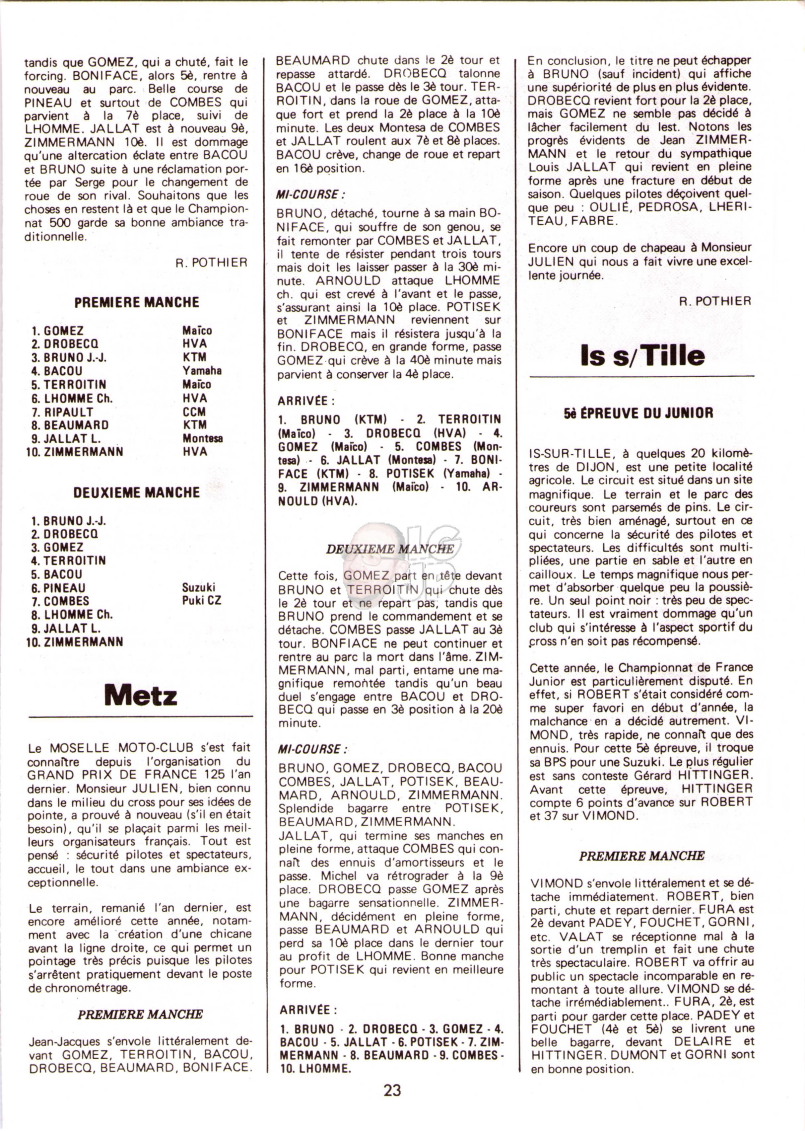 tandis que GOMEZ, qui a chuté, fait le forcing. BONIFACE, alors 5è, rentre à nouveau au parc. Belle course de PINEAU et surtout de COMBES qui parvient à la 7è place, suivi de LHOMME. JALLAT est à nouveau 9è, ZIMMERMANN 10è. Il est dommage qu'une altercation éclate entre BACOU et BRUNO suite à une réclamation portée par Serge pour le changement de roue de son rival. Souhaitons que les choses en restent là et que le Championnat 500 garde sa bonne ambiance traditionnelle.

R. POTHIER

PREMIERE MANCHE

| | |
|---|---|
| 1. GOMEZ | Maïco |
| 2. DROBECQ | HVA |
| 3. BRUNO J.-J. | KTM |
| 4. BACOU | Yamaha |
| 5. TERROITIN | Maïco |
| 6. LHOMME Ch. | HVA |
| 7. RIPAULT | CCM |
| 8. BEAUMARD | KTM |
| 9. JALLAT L. | Montesa |
| 10. ZIMMERMANN | HVA |

DEUXIEME MANCHE

| | |
|---|---|
| 1. BRUNO J.-J. | |
| 2. DROBECQ | |
| 3. GOMEZ | |
| 4. TERROITIN | |
| 5. BACOU | |
| 6. PINEAU | Suzuki |
| 7. COMBES | Puki CZ |
| 8. LHOMME Ch. | |
| 9. JALLAT L. | |
| 10. ZIMMERMANN | |

Metz

Le MOSELLE MOTO-CLUB s'est fait connaître depuis l'organisation du GRAND PRIX DE FRANCE 125 l'an dernier. Monsieur JULIEN, bien connu dans le milieu du cross pour ses idées de pointe, a prouvé à nouveau (s'il en était besoin), qu'il se plaçait parmi les meilleurs organisateurs français. Tout est pensé : sécurité pilotes et spectateurs, accueil, le tout dans une ambiance exceptionnelle.

Le terrain, remanié l'an dernier, est encore amélioré cette année, notamment avec la création d'une chicane avant la ligne droite, ce qui permet un pointage très précis puisque les pilotes s'arrêtent pratiquement devant le poste de chronométrage.

PREMIERE MANCHE

Jean-Jacques s'envole littéralement devant GOMEZ, TERROITIN, BACOU, DROBECQ, BEAUMARD, BONIFACE. BEAUMARD chute dans le 2è tour et repasse attardé. DROBECQ talonne BACOU et le passe dès le 3è tour. TERROITIN, dans la roue de GOMEZ, attaque fort et prend la 2è place à la 10è minute. Les deux Montesa de COMBES et JALLAT roulent aux 7è et 8è places. BACOU crève, change de roue et repart en 16è position.

MI-COURSE :

BRUNO, détaché, tourne à sa main BONIFACE, qui souffre de son genou, se fait remonter par COMBES et JALLAT, il tente de résister pendant trois tours mais doit les laisser passer à la 30è minute. ARNOULD attaque LHOMME ch. qui est crevé à l'avant et le passe, s'assurant ainsi la 10è place. POTISEK et ZIMMERMANN reviennent sur BONIFACE mais il résistera jusqu'à la fin. DROBECQ, en grande forme, passe GOMEZ qui crève à la 40è minute mais parvient à conserver la 4è place.

ARRIVÉE :

1. BRUNO (KTM) - 2. TERROITIN (Maïco) - 3. DROBECQ (HVA) - 4. GOMEZ (Maïco) - 5. COMBES (Montesa) - 6. JALLAT (Montesa) - 7. BONIFACE (KTM) - 8. POTISEK (Yamaha) - 9. ZIMMERMANN (Maïco) - 10. ARNOULD (HVA).

DEUXIEME MANCHE

Cette fois, GOMEZ part en tête devant BRUNO et TERROITIN qui chute dès le 2è tour et ne repart pas, tandis que BRUNO prend le commandement et se détache. COMBES passe JALLAT au 3è tour. BONFIACE ne peut continuer et rentre au parc la mort dans l'âme. ZIMMERMANN, mal parti, entame une magnifique remontée tandis qu'un beau duel s'engage entre BACOU et DROBECQ qui passe en 3è position à la 20è minute.

MI-COURSE :

BRUNO, GOMEZ, DROBECQ, BACOU COMBES, JALLAT, POTISEK, BEAUMARD, ARNOULD, ZIMMERMANN. Splendide bagarre entre POTISEK, BEAUMARD, ZIMMERMANN.
JALLAT, qui termine ses manches en pleine forme, attaque COMBES qui connaît des ennuis d'amortisseurs et le passe. Michel va rétrograder à la 9è place. DROBECQ passe GOMEZ après une bagarre sensationnelle. ZIMMERMANN, décidément en pleine forme, passe BEAUMARD et ARNOULD qui perd sa 10è place dans le dernier tour au profit de LHOMME. Bonne manche pour POTISEK qui revient en meilleure forme.

ARRIVÉE :

1. BRUNO - 2. DROBECQ - 3. GOMEZ - 4. BACOU - 5. JALLAT - 6. POTISEK - 7. ZIMMERMANN - 8. BEAUMARD - 9. COMBES - 10. LHOMME.

En conclusion, le titre ne peut échapper à BRUNO (sauf incident) qui affiche une supériorité de plus en plus évidente. DROBECQ revient fort pour la 2è place, mais GOMEZ ne semble pas décidé à lâcher facilement du lest. Notons les progrès évidents de Jean ZIMMERMANN et le retour du sympathique Louis JALLAT qui revient en pleine forme après une fracture en début de saison. Quelques pilotes déçoivent quelque peu : OULIÉ, PEDROSA, LHERITEAU, FABRE.

Encore un coup de chapeau à Monsieur JULIEN qui nous a fait vivre une excellente journée.

R. POTHIER

Is s/Tille

5è ÉPREUVE DU JUNIOR

IS-SUR-TILLE, à quelques 20 kilomètres de DIJON, est une petite localité agricole. Le circuit est situé dans un site magnifique. Le terrain et le parc des coureurs sont parsemés de pins. Le circuit, très bien aménagé, surtout en ce qui concerne la sécurité des pilotes et spectateurs. Les difficultés sont multipliées, une partie en sable et l'autre en cailloux. Le temps magnifique nous permet d'absorber quelque peu la poussière. Un seul point noir : très peu de spectateurs. Il est vraiment dommage qu'un club qui s'intéresse à l'aspect sportif du cross n'en soit pas récompensé.

Cette année, le Championnat de France Junior est particulièrement disputé. En effet, si ROBERT s'était considéré comme super favori en début d'année, la malchance en a décidé autrement. VIMOND, très rapide, ne connaît que des ennuis. Pour cette 5è épreuve, il troque sa BPS pour une Suzuki. Le plus régulier est sans conteste Gérard HITTINGER. Avant cette épreuve, HITTINGER compte 6 points d'avance sur ROBERT et 37 sur VIMOND.

PREMIERE MANCHE

VIMOND s'envole littéralement et se détache immédiatement. ROBERT, bien parti, chute et repart dernier. FURA est 2è devant PADEY, FOUCHET, GORNI, etc. VALAT se réceptionne mal à la sortie d'un tremplin et fait une chute très spectaculaire. ROBERT va offrir au public un spectacle incomparable en remontant à toute allure. VIMOND se détache irrémédiablement.. FURA, 2è, est parti pour garder cette place. PADEY et FOUCHET (4è et 5è) se livrent une belle bagarre, devant DELAIRE et HITTINGER. DUMONT et GORNI sont en bonne position.

23